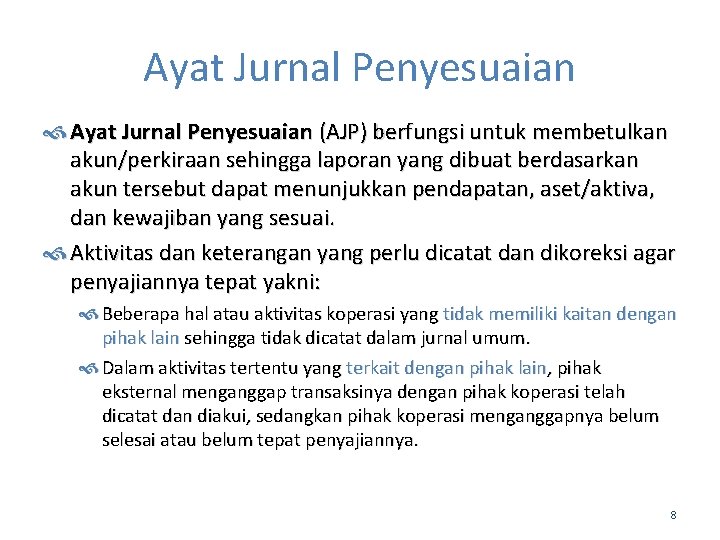 Ayat Jurnal Penyesuaian

Ayat Jurnal Penyesuaian (AJP) berfungsi untuk membetulkan akun/perkiraan sehingga laporan yang dibuat berdasarkan akun tersebut dapat menunjukkan pendapatan, aset/aktiva, dan kewajiban yang sesuai.

Aktivitas dan keterangan yang perlu dicatat dan dikoreksi agar penyajiannya tepat yakni:

Beberapa hal atau aktivitas koperasi yang tidak memiliki kaitan dengan pihak lain sehingga tidak dicatat dalam jurnal umum.

Dalam aktivitas tertentu yang terkait dengan pihak lain, pihak eksternal menganggap transaksinya dengan pihak koperasi telah dicatat dan diakui, sedangkan pihak koperasi menganggapnya belum selesai atau belum tepat penyajiannya.

8